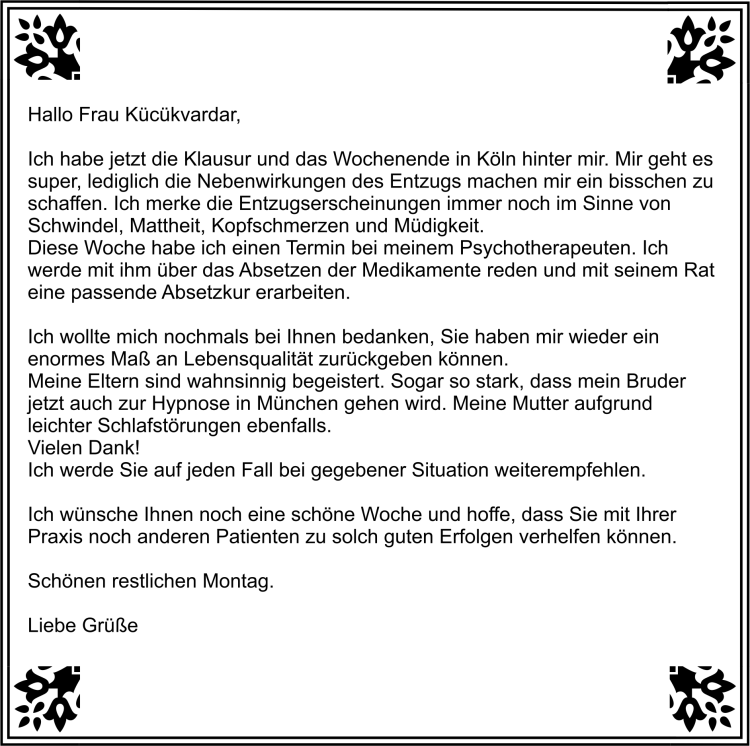 Hallo Frau Kücükvardar,

Ich habe jetzt die Klausur und das Wochenende in Köln hinter mir. Mir geht es super, lediglich die Nebenwirkungen des Entzugs machen mir ein bisschen zu schaffen. Ich merke die Entzugserscheinungen immer noch im Sinne von Schwindel, Mattheit, Kopfschmerzen und Müdigkeit.
Diese Woche habe ich einen Termin bei meinem Psychotherapeuten. Ich werde mit ihm über das Absetzen der Medikamente reden und mit seinem Rat eine passende Absetzkur erarbeiten.

Ich wollte mich nochmals bei Ihnen bedanken, Sie haben mir wieder ein enormes Maß an Lebensqualität zurückgeben können.
Meine Eltern sind wahnsinnig begeistert. Sogar so stark, dass mein Bruder jetzt auch zur Hypnose in München gehen wird. Meine Mutter aufgrund leichter Schlafstörungen ebenfalls.
Vielen Dank!
Ich werde Sie auf jeden Fall bei gegebener Situation weiterempfehlen.

Ich wünsche Ihnen noch eine schöne Woche und hoffe, dass Sie mit Ihrer Praxis noch anderen Patienten zu solch guten Erfolgen verhelfen können.

Schönen restlichen Montag.

Liebe Grüße